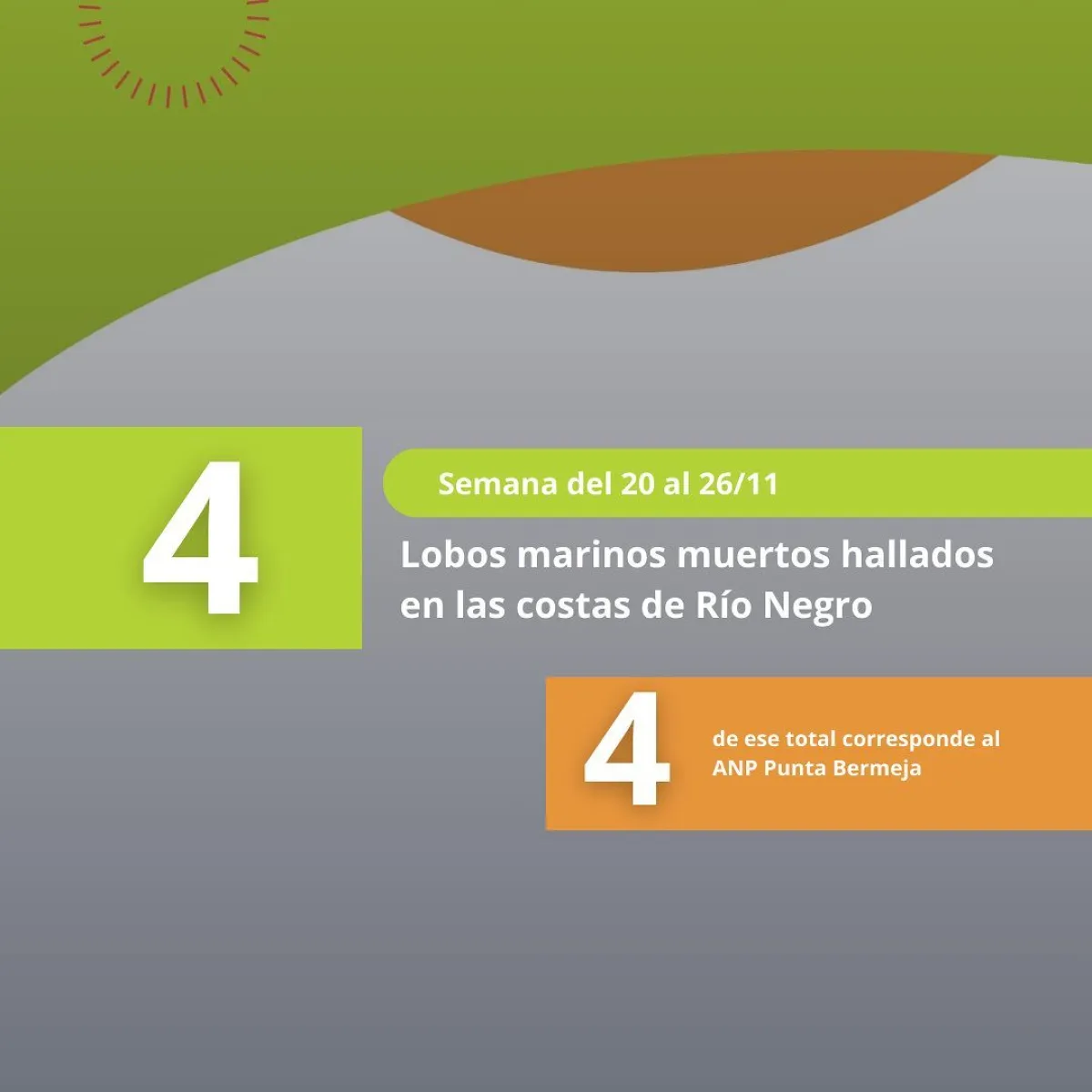 4

Semana del 20 al 26/11

Lobos marinos muertos hallados en las costas de Río Negro

4

de ese total corresponde al ANP Punta Bermeja